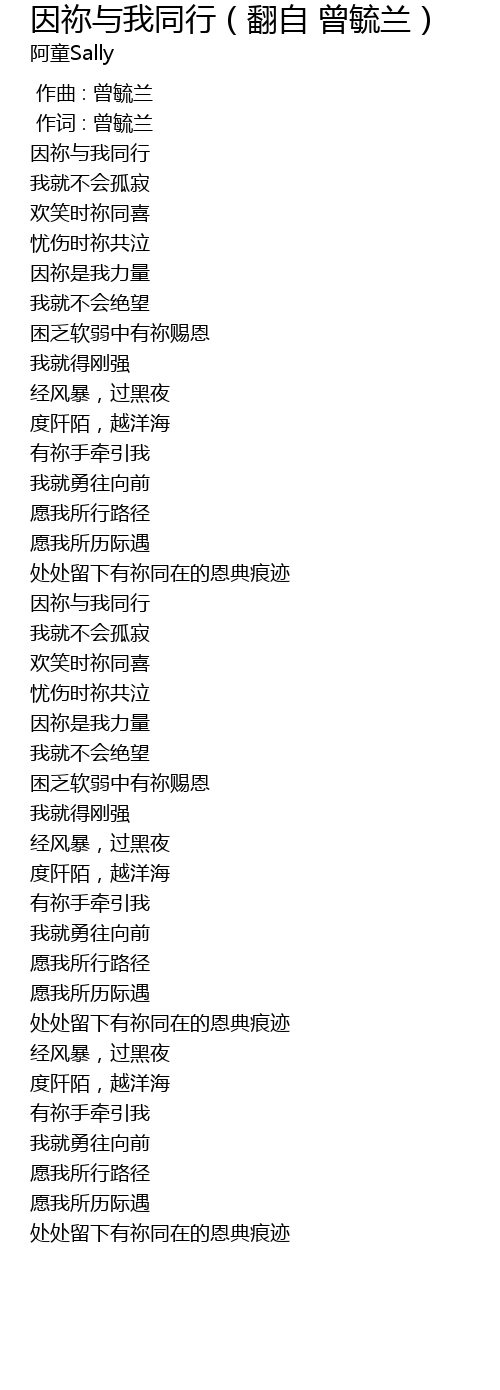 因祢与我同行（翻自 曾毓兰）
阿童Sally

作曲 : 曾毓兰
作词 : 曾毓兰
因祢与我同行
我就不会孤寂
欢笑时祢同喜
忧伤时祢共泣
因祢是我力量
我就不会绝望
困乏软弱中有祢赐恩
我就得刚强
经风暴，过黑夜
度阡陌，越洋海
有祢手牵引我
我就勇往向前
愿我所行路径
愿我所历际遇
处处留下有祢同在的恩典痕迹
因祢与我同行
我就不会孤寂
欢笑时祢同喜
忧伤时祢共泣
因祢是我力量
我就不会绝望
困乏软弱中有祢赐恩
我就得刚强
经风暴，过黑夜
度阡陌，越洋海
有祢手牵引我
我就勇往向前
愿我所行路径
愿我所历际遇
处处留下有祢同在的恩典痕迹
经风暴，过黑夜
度阡陌，越洋海
有祢手牵引我
我就勇往向前
愿我所行路径
愿我所历际遇
处处留下有祢同在的恩典痕迹